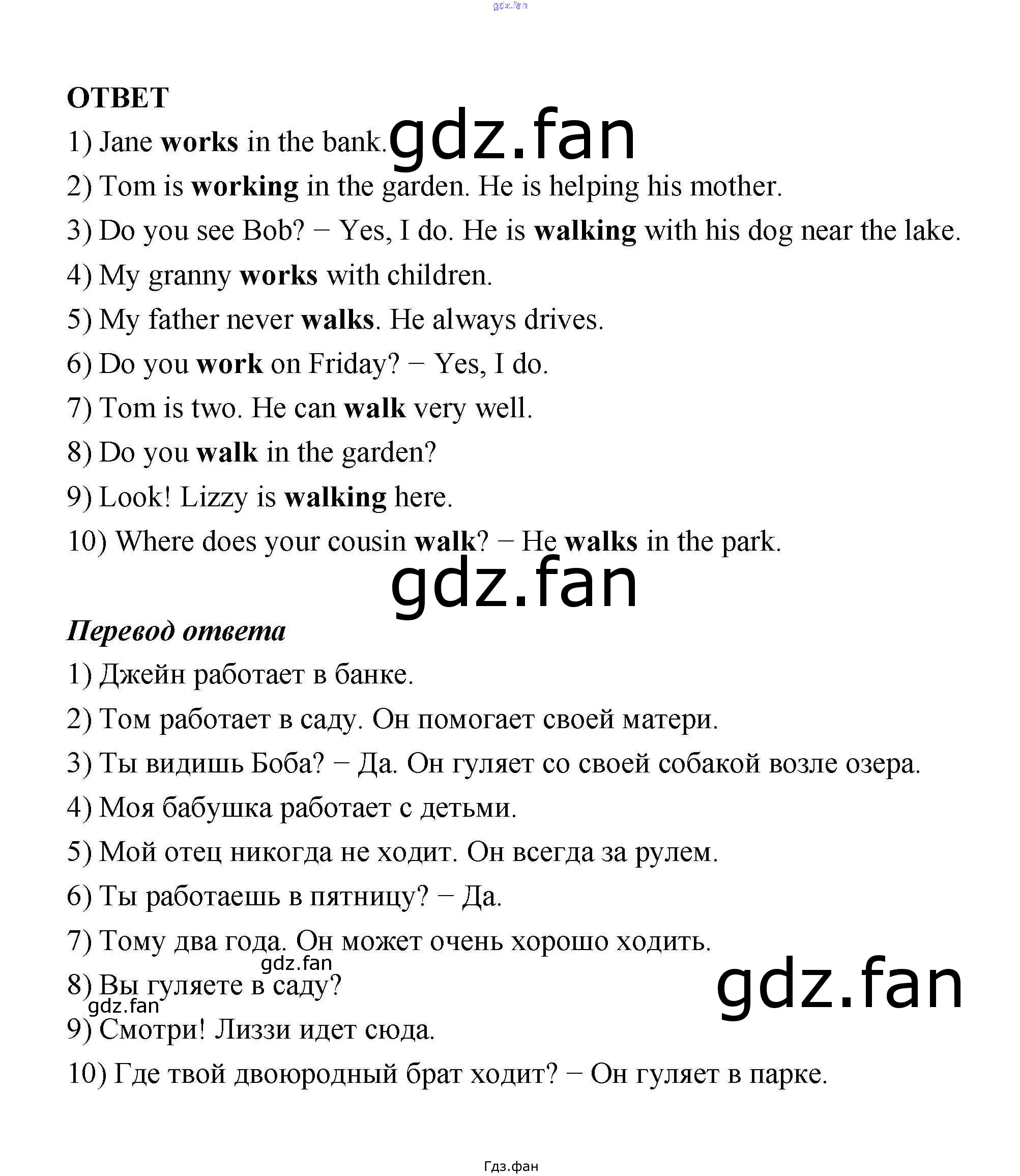 ОТВЕТ

1) Jane works in the bank.

2) Tom is working in the garden. He is helping his mother.

3) Do you see Bob? − Yes, I do. He is walking with his dog near the lake.

4) My granny works with children.

5) My father never walks. He always drives.

6) Do you work on Friday? − Yes, I do.

7) Tom is two. He can walk very well.

8) Do you walk in the garden?

9) Look! Lizzy is walking here.

10) Where does your cousin walk? − He walks in the park.

Перевод ответа

1) Джейн работает в банке.

2) Том работает в саду. Он помогает своей матери.

3) Ты видишь Боба? − Да. Он гуляет со своей собакой возле озера.

4) Моя бабушка работает с детьми.

5) Мой отец никогда не ходит. Он всегда за рулем.

6) Ты работаешь в пятницу? − Да.

7) Тому два года. Он может очень хорошо ходить.

8) Вы гуляете в саду?

9) Смотри! Лиззи идет сюда.

10) Где твой двоюродный брат ходит? − Он гуляет в парке.

Гдз.фан

gdz.fan